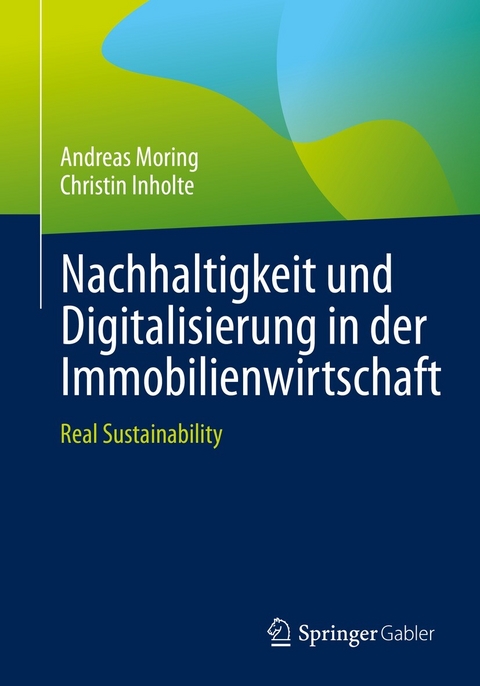 Andreas Moring
Christin Inholte

Nachhaltigkeit und Digitalisierung in der Immobilienwirtschaft

Real Sustainability

Springer Gabler